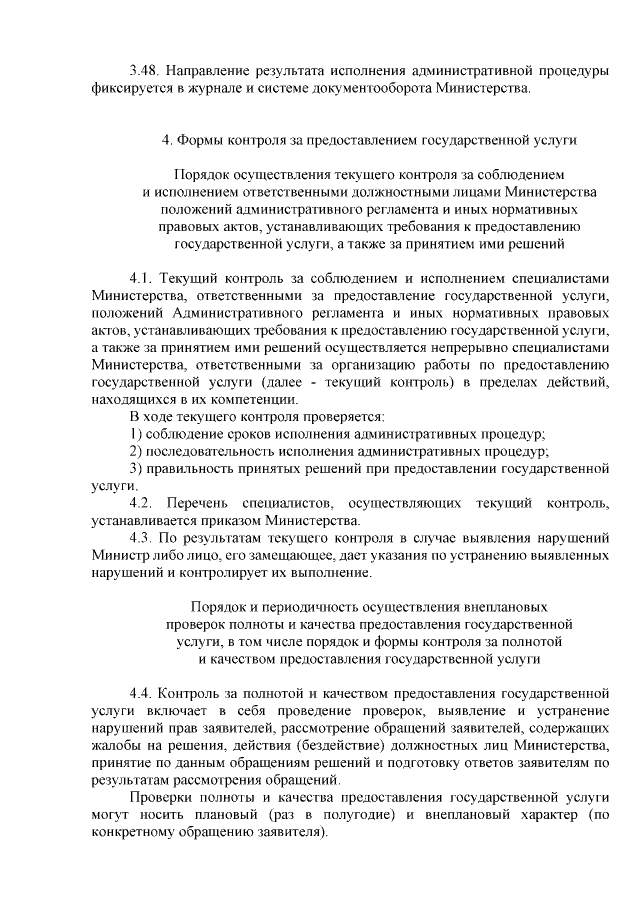 3.48. Направление результата исполнения административной процедуры фиксируется в журнале и системе документооборота Министерства.

4. Формы контроля за предоставлением государственной услуги

Порядок осуществления текущего контроля за соблюдением и исполнением ответственными должностными лицами Министерства положений административного регламента и иных нормативных правовых актов, устанавливающих требования к предоставлению государственной услуги, а также за принятием ими решений

4.1. Текущий контроль за соблюдением и исполнением специалистами Министерства, ответственными за предоставление государственной услуги, положений Административного регламента и иных нормативных правовых актов, устанавливающих требования к предоставлению государственной услуги, а также за принятием ими решений осуществляется непрерывно специалистами Министерства, ответственными за организацию работы по предоставлению государственной услуги (далее - текущий контроль) в пределах действий, находящихся в их компетенции.

В ходе текущего контроля проверяется:

1) соблюдение сроков исполнения административных процедур;

2) последовательность исполнения административных процедур;

3) правильность принятых решений при предоставлении государственной услуги.

4.2. Перечень специалистов, осуществляющих текущий контроль, устанавливается приказом Министерства.

4.3. По результатам текущего контроля в случае выявления нарушений Министр либо лицо, его замещающее, дает указания по устранению выявленных нарушений и контролирует их выполнение.

Порядок и периодичность осуществления внеплановых проверок полноты и качества предоставления государственной услуги, в том числе порядок и формы контроля за полнотой и качеством предоставления государственной услуги

4.4. Контроль за полнотой и качеством предоставления государственной услуги включает в себя проведение проверок, выявление и устранение нарушений прав заявителей, рассмотрение обращений заявителей, содержащих жалобы на решения, действия (бездействие) должностных лиц Министерства, принятие по данным обращениям решений и подготовку ответов заявителям по результатам рассмотрения обращений.

Проверки полноты и качества предоставления государственной услуги могут носить плановый (раз в полугодие) и внеплановый характер (по конкретному обращению заявителя).